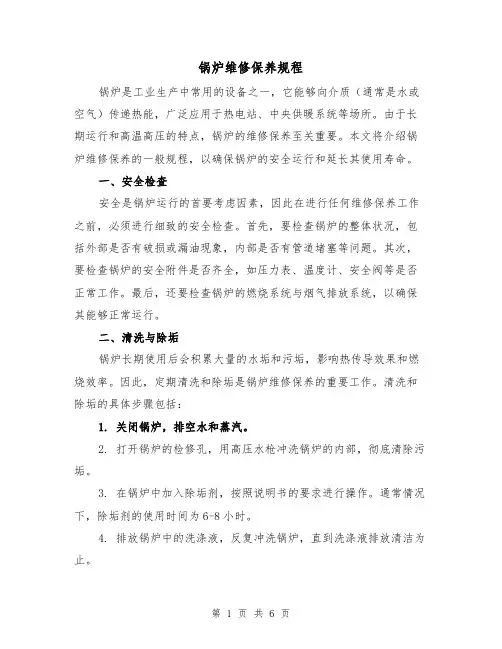 锅炉维修保养规程

锅炉是工业生产中常用的设备之一，它能够向介质（通常是水或空气）传递热能，广泛应用于热电站、中央供暖系统等场所。由于长期运行和高温高压的特点，锅炉的维修保养至关重要。本文将介绍锅炉维修保养的一般规程，以确保锅炉的安全运行和延长其使用寿命。

一、安全检查

安全是锅炉运行的首要考虑因素，因此在进行任何维修保养工作之前，必须进行细致的安全检查。首先，要检查锅炉的整体状况，包括外部是否有破损或漏油现象，内部是否有管道堵塞等问题。其次，要检查锅炉的安全附件是否齐全，如压力表、温度计、安全阀等是否正常工作。最后，还要检查锅炉的燃烧系统与烟气排放系统，以确保其能够正常运行。

二、清洗与除垢

锅炉长期使用后会积累大量的水垢和污垢，影响热传导效果和燃烧效率。因此，定期清洗和除垢是锅炉维修保养的重要工作。清洗和除垢的具体步骤包括：

1. 关闭锅炉，排空水和蒸汽。

2. 打开锅炉的检修孔，用高压水枪冲洗锅炉的内部，彻底清除污垢。

3. 在锅炉中加入除垢剂，按照说明书的要求进行操作。通常情况下，除垢剂的使用时间为6-8小时。

4. 排放锅炉中的洗涤液，反复冲洗锅炉，直到洗涤液排放清洁为止。

第 1 页 共 6 页